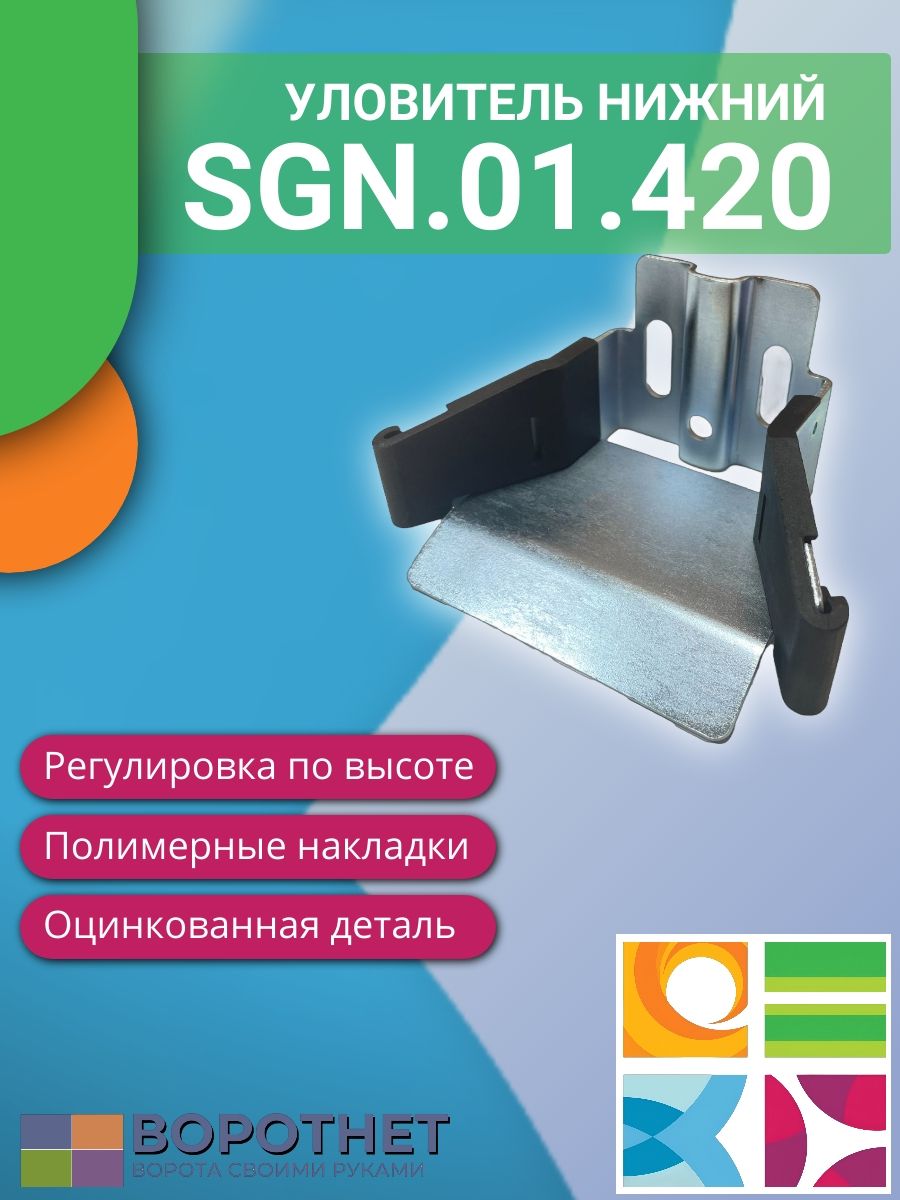 УЛОВИТЕЛЬ НИЖНИЙ
SGN.01.420

Регулировка по высоте

Полимерные накладки

Оцинкованная деталь

ВОРОТНЕТ
ВОРОТА СВОИМИ РУКАМИ